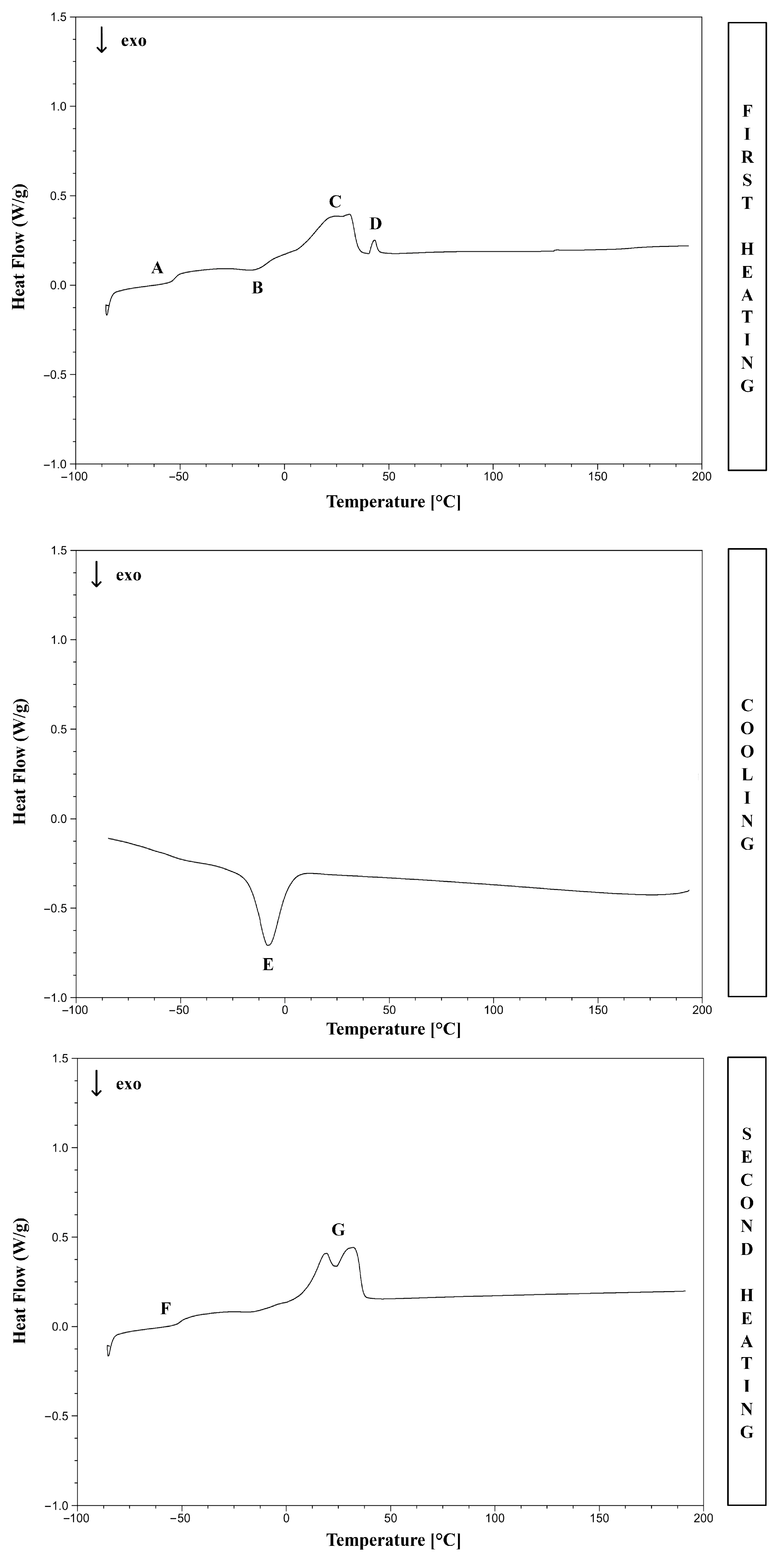 ↓ exo

Heat Flow (W/g)

1.5
1.0
0.5
0.0
−0.5
−1.0

A
B
C
D

−100 −50 0 50 100 150 200

Temperature [°C]

FIRST HEATING

↓ exo

Heat Flow (W/g)

1.5
1.0
0.5
0.0
−0.5
−1.0

E

−100 −50 0 50 100 150 200

Temperature [°C]

COOLING

↓ exo

Heat Flow (W/g)

1.5
1.0
0.5
0.0
−0.5
−1.0

F
G

−100 −50 0 50 100 150 200

Temperature [°C]

SECOND HEATING